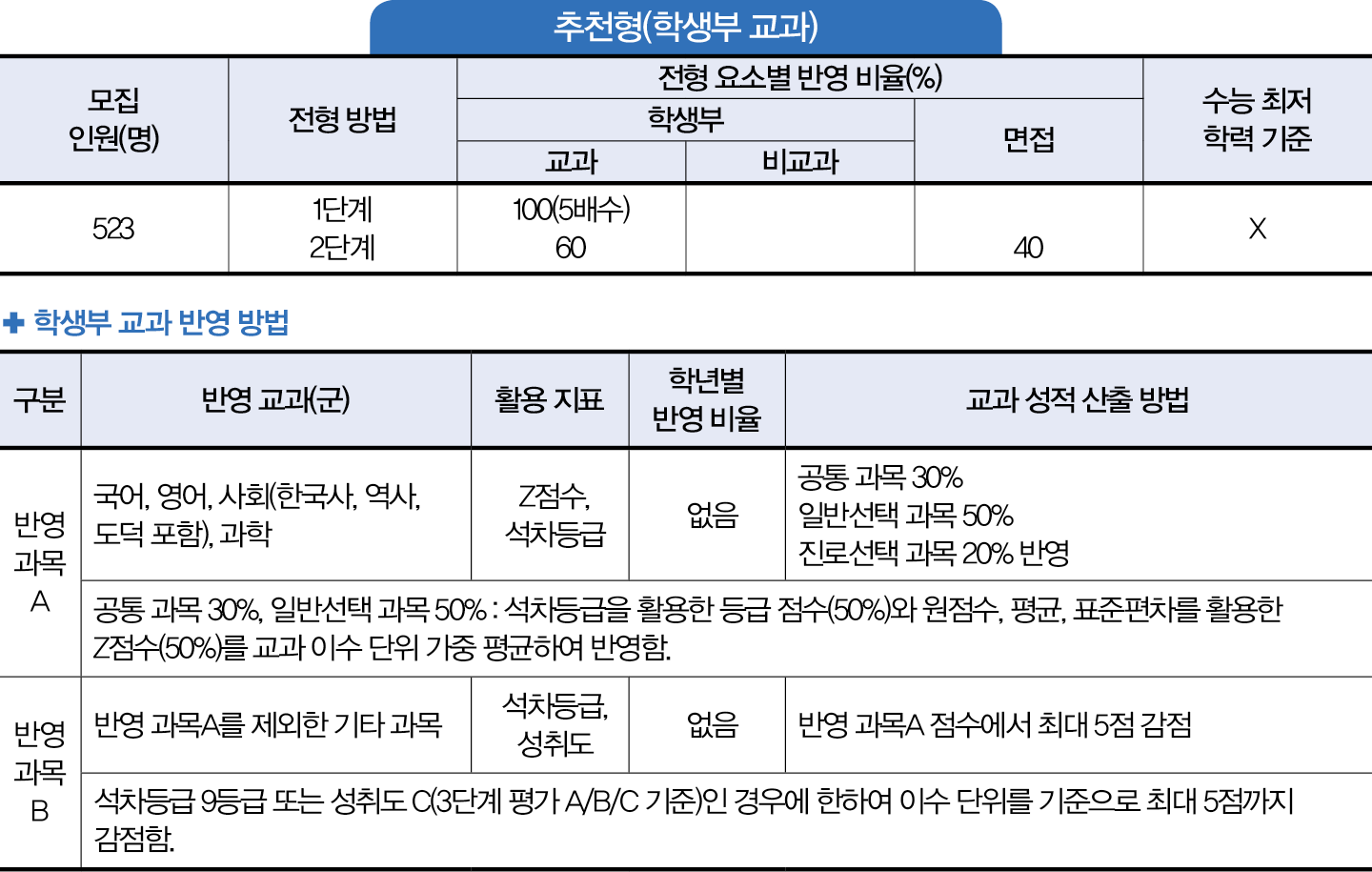 추천형(학생부 교과)

| 모집 인원(명) | 전형 방법 | 전형 요소별 반영 비율(%) |  |  | 수능 최저 학력 기준 |
|---|---|---|---|---|---|
|  |  | 학생부 |  | 면접 |  |
|  |  | 교과 | 비교과 |  |  |
| 523 | 1단계 2단계 | 100(5배수) 60 |  | 40 | X |

✚ 학생부 교과 반영 방법

| 구분 | 반영 교과(군) | 활용 지표 | 학년별 반영 비율 | 교과 성적 산출 방법 |
|---|---|---|---|---|
| 반영 과목 A | 국어, 영어, 사회(한국사, 역사, 도덕 포함), 과학 | Z점수, 석차등급 | 없음 | 공통 과목 30% 일반선택 과목 50% 진로선택 과목 20% 반영 |
|  | 공통 과목 30%, 일반선택 과목 50% : 석차등급을 활용한 등급 점수(50%)와 원점수, 평균, 표준편차를 활용한 Z점수(50%)를 교과 이수 단위 가중 평균하여 반영함. |  |  |  |
| 반영 과목 B | 반영 과목A를 제외한 기타 과목 | 석차등급, 성취도 | 없음 | 반영 과목A 점수에서 최대 5점 감점 |
|  | 석차등급 9등급 또는 성취도 C(3단계 평가 A/B/C 기준)인 경우에 한하여 이수 단위를 기준으로 최대 5점까지 감점함. |  |  |  |